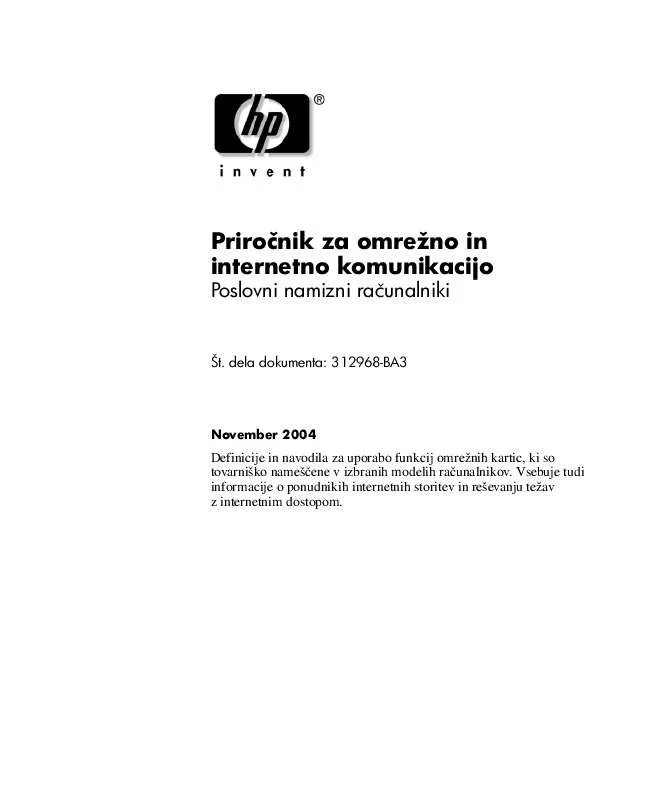 hp®

invent

Priročnik za omrežno in internetno komunikacijo
Poslovni namizni računalniki

Št. dela dokumenta: 312968-BA3

November 2004

Definicije in navodila za uporabo funkcij omrežnih kartic, ki so tovarniško nameščene v izbranih modelih računalnikov. Vsebuje tudi informacije o ponudnikih internetnih storitev in reševanju težav z internetnim dostopom.